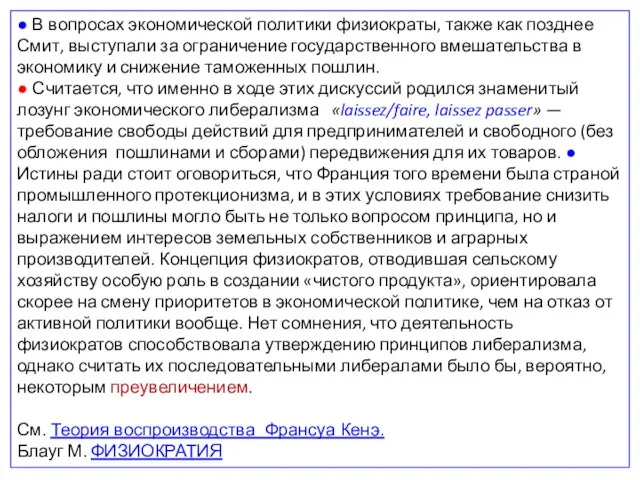 ● В вопросах экономической политики физиократы, также как позднее Смит, выступали за ограничение государственного вмешательства в экономику и снижение таможенных пошлин.
● Считается, что именно в ходе этих дискуссий родился знаменитый лозунг экономического либерализма «laissez/faire, laissez passer» — требование свободы действий для предпринимателей и свободного (без обложения пошлинами и сборами) передвижения для их товаров. ● Истины ради стоит оговориться, что Франция того времени была страной промышленного протекционизма, и в этих условиях требование снизить налоги и пошлины могло быть не только вопросом принципа, но и выражением интересов земельных собственников и аграрных производителей. Концепция физиократов, отводившая сельскому хозяйству особую роль в создании «чистого продукта», ориентировала скорее на смену приоритетов в экономической политике, чем на отказ от активной политики вообще. Нет сомнения, что деятельность физиократов способствовала утверждению принципов либерализма, однако считать их последовательными либералами было бы, вероятно, некоторым преувеличением.

См. Теория воспроизводства Франсуа Кенэ.
Блауг М. ФИЗИОКРАТИЯ